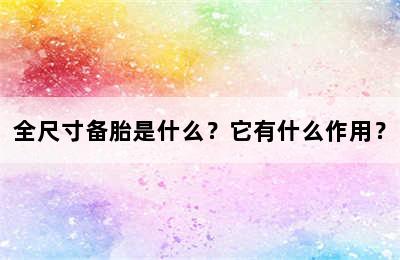 全尺寸备胎是什么？它有什么作用？